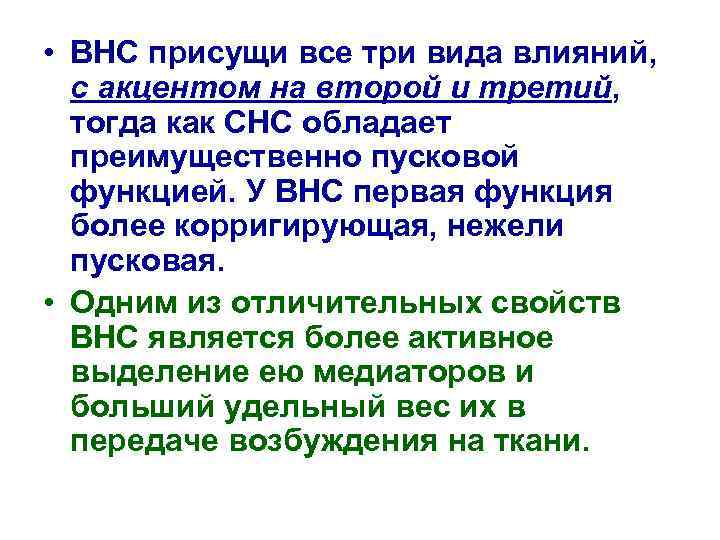 • ВНС присущи все три вида влияний, с акцентом на второй и третий, тогда как СНС обладает преимущественно пусковой функцией. У ВНС первая функция более корригирующая, нежели пусковая.

• Одним из отличительных свойств ВНС является более активное выделение ею медиаторов и больший удельный вес их в передаче возбуждения на ткани.